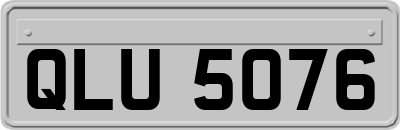 QLU 5076